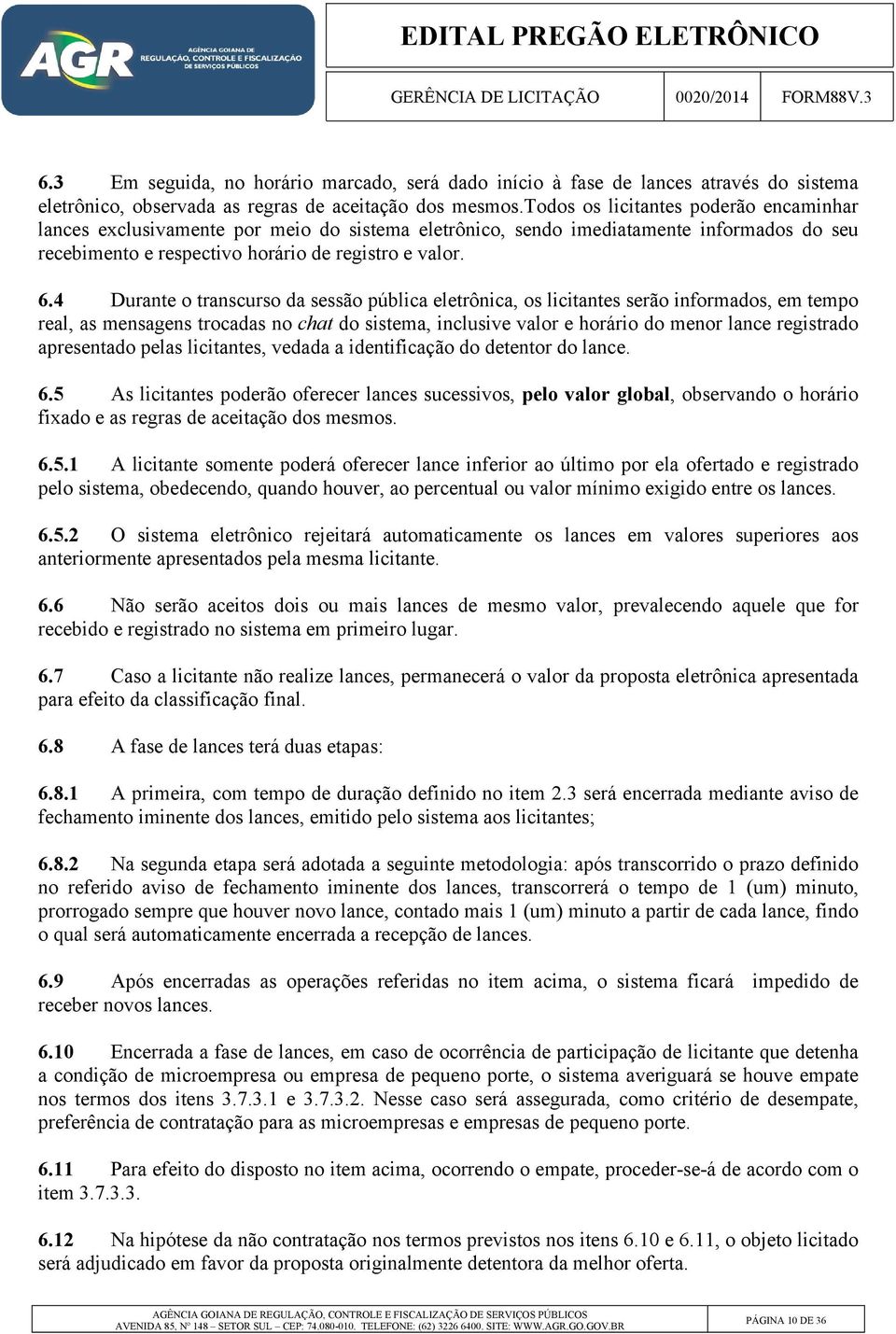 AGR AGÊNCIA GOIANA DE REGULAÇÃO, CONTROLE E FISCALIZAÇÃO DE SERVIÇOS PÚBLICOS

EDITAL PREGÃO ELETRÔNICO

| GERÊNCIA DE LICITAÇÃO | 0020/2014 | FORM88V.3 |
|---|---|---|

6.3 Em seguida, no horário marcado, será dado início à fase de lances através do sistema eletrônico, observada as regras de aceitação dos mesmos.Todos os licitantes poderão encaminhar lances exclusivamente por meio do sistema eletrônico, sendo imediatamente informados do seu recebimento e respectivo horário de registro e valor.

6.4 Durante o transcurso da sessão pública eletrônica, os licitantes serão informados, em tempo real, as mensagens trocadas no chat do sistema, inclusive valor e horário do menor lance registrado apresentado pelas licitantes, vedada a identificação do detentor do lance.

6.5 As licitantes poderão oferecer lances sucessivos, pelo valor global, observando o horário fixado e as regras de aceitação dos mesmos.

6.5.1 A licitante somente poderá oferecer lance inferior ao último por ela ofertado e registrado pelo sistema, obedecendo, quando houver, ao percentual ou valor mínimo exigido entre os lances.

6.5.2 O sistema eletrônico rejeitará automaticamente os lances em valores superiores aos anteriormente apresentados pela mesma licitante.

6.6 Não serão aceitos dois ou mais lances de mesmo valor, prevalecendo aquele que for recebido e registrado no sistema em primeiro lugar.

6.7 Caso a licitante não realize lances, permanecerá o valor da proposta eletrônica apresentada para efeito da classificação final.

6.8 A fase de lances terá duas etapas:

6.8.1 A primeira, com tempo de duração definido no item 2.3 será encerrada mediante aviso de fechamento iminente dos lances, emitido pelo sistema aos licitantes;

6.8.2 Na segunda etapa será adotada a seguinte metodologia: após transcorrido o prazo definido no referido aviso de fechamento iminente dos lances, transcorrerá o tempo de 1 (um) minuto, prorrogado sempre que houver novo lance, contado mais 1 (um) minuto a partir de cada lance, findo o qual será automaticamente encerrada a recepção de lances.

6.9 Após encerradas as operações referidas no item acima, o sistema ficará impedido de receber novos lances.

6.10 Encerrada a fase de lances, em caso de ocorrência de participação de licitante que detenha a condição de microempresa ou empresa de pequeno porte, o sistema averiguará se houve empate nos termos dos itens 3.7.3.1 e 3.7.3.2. Nesse caso será assegurada, como critério de desempate, preferência de contratação para as microempresas e empresas de pequeno porte.

6.11 Para efeito do disposto no item acima, ocorrendo o empate, proceder-se-á de acordo com o item 3.7.3.3.

6.12 Na hipótese da não contratação nos termos previstos nos itens 6.10 e 6.11, o objeto licitado será adjudicado em favor da proposta originalmente detentora da melhor oferta.

AGÊNCIA GOIANA DE REGULAÇÃO, CONTROLE E FISCALIZAÇÃO DE SERVIÇOS PÚBLICOS
AVENIDA 85, Nº 148 – SETOR SUL – CEP: 74.080-010. TELEFONE: (62) 3226 6400. SITE: WWW.AGR.GO.GOV.BR

PÁGINA 10 DE 36